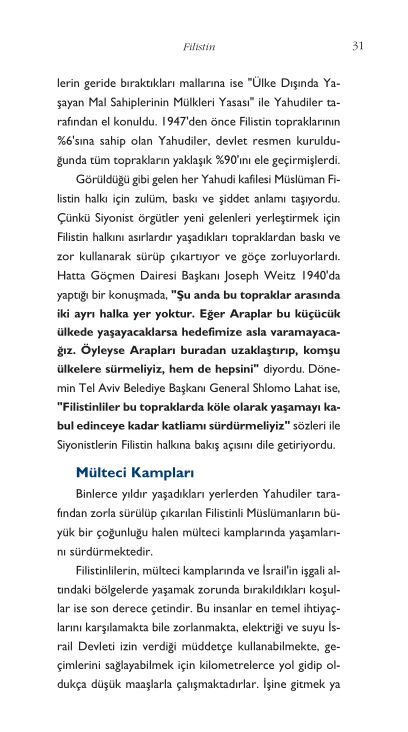 Filistin 31

lerin geride bıraktıkları mallarına ise "Ülke Dışında Yaşayan Mal Sahiplerinin Mülkleri Yasası" ile Yahudiler tarafından el konuldu. 1947'den önce Filistin topraklarının %6'sına sahip olan Yahudiler, devlet resmen kurulduğunda tüm toprakların yaklaşık %90'ını ele geçirmişlerdi.

Görüldüğü gibi gelen her Yahudi kafilesi Müslüman Filistin halkı için zulüm, baskı ve şiddet anlamı taşıyordu. Çünkü Siyonist örgütler yeni gelenleri yerleştirmek için Filistin halkını asırlardır yaşadıkları topraklardan baskı ve zor kullanarak sürüp çıkartıyor ve göçe zorluyorlardı. Hatta Göçmen Dairesi Başkanı Joseph Weitz 1940'da yaptığı bir konuşmada, "Şu anda bu topraklar arasında iki ayrı halka yer yoktur. Eğer Araplar bu küçücük ülkede yaşayacaklarsa hedefimize asla varamayacağız. Öyleyse Arapları buradan uzaklaştırıp, komşu ülkelere sürmeliyiz, hem de hepsini" diyordu. Dönemin Tel Aviv Belediye Başkanı General Shlomo Lahat ise, "Filistinliler bu topraklarda köle olarak yaşamayı kabul edinceye kadar katliamı sürdürmeliyiz" sözleri ile Siyonistlerin Filistin halkına bakış açısını dile getiriyordu.

Mülteci Kampları

Binlerce yıldır yaşadıkları yerlerden Yahudiler tarafından zorla sürülüp çıkarılan Filistinli Müslümanların büyük bir çoğunluğu halen mülteci kamplarında yaşamlarını sürdürmektedir.

Filistinlilerin, mülteci kamplarında ve İsrail'in işgali altındaki bölgelerde yaşamak zorunda bırakıldıkları koşullar ise son derece çetindir. Bu insanlar en temel ihtiyaçlarını karşılamakta bile zorlanmakta, elektriği ve suyu İsrail Devleti izin verdiği müddetçe kullanabilmekte, geçimlerini sağlayabilmek için kilometrelerce yol gidip oldukça düşük maaşlarla çalışmaktadırlar. İşine gitmek ya